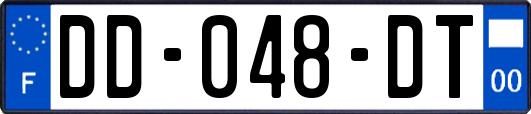 F
DD-048-DT
00